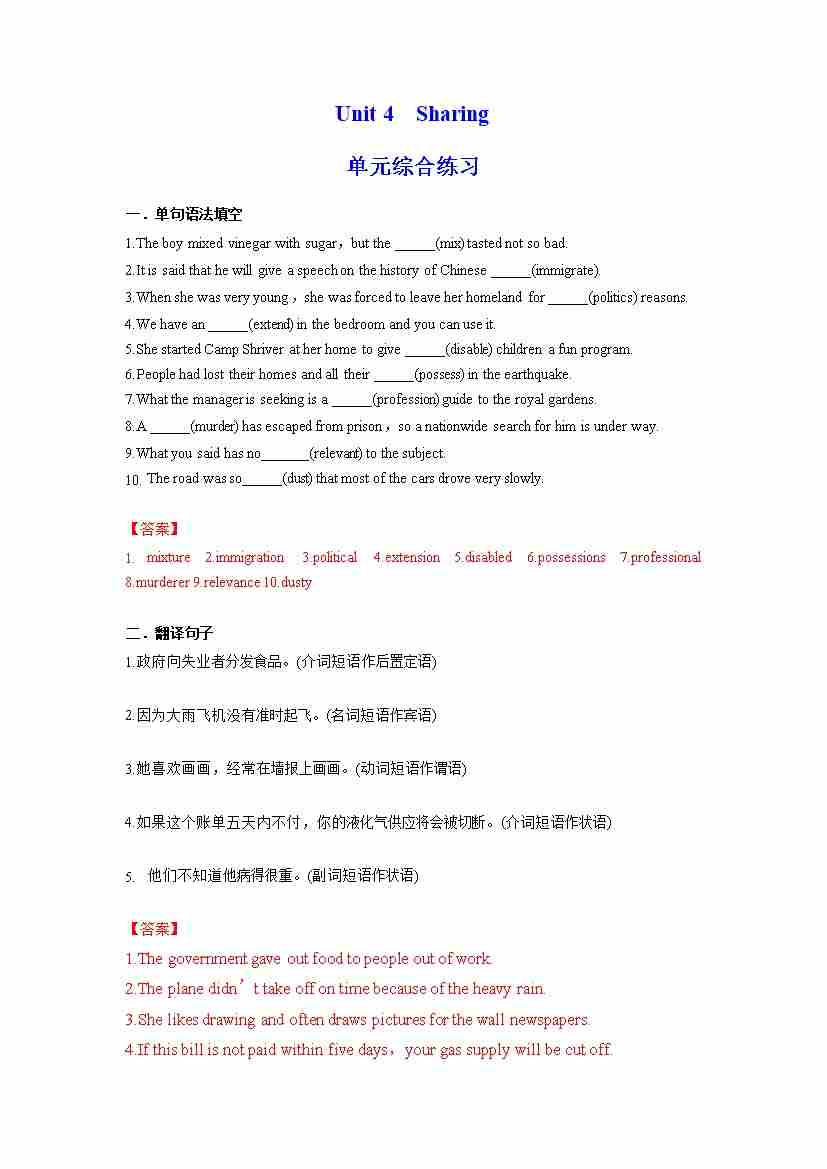 Unit 4 Sharing

单元综合练习

一．单句语法填空

1.The boy mixed vinegar with sugar，but the ______(mix) tasted not so bad.

2.It is said that he will give a speech on the history of Chinese ______(immigrate).

3.When she was very young，she was forced to leave her homeland for ______(politics) reasons.

4.We have an ______(extend) in the bedroom and you can use it.

5.She started Camp Shriver at her home to give ______(disable) children a fun program.

6.People had lost their homes and all their ______(possess) in the earthquake.

7.What the manager is seeking is a ______(profession) guide to the royal gardens.

8.A ______(murder) has escaped from prison，so a nationwide search for him is under way.

9.What you said has no_______(relevant) to the subject.

10. The road was so______(dust) that most of the cars drove very slowly.

【答案】

1. mixture 2.immigration 3.political 4.extension 5.disabled 6.possessions 7.professional 8.murderer 9.relevance 10.dusty

二．翻译句子

1.政府向失业者分发食品。(介词短语作后置定语)

2.因为大雨飞机没有准时起飞。(名词短语作宾语)

3.她喜欢画画，经常在墙报上画画。(动词短语作谓语)

4.如果这个账单五天内不付，你的液化气供应将会被切断。(介词短语作状语)

5. 他们不知道他病得很重。(副词短语作状语)

【答案】

1.The government gave out food to people out of work.

2.The plane didn’t take off on time because of the heavy rain.

3.She likes drawing and often draws pictures for the wall newspapers.

4.If this bill is not paid within five days，your gas supply will be cut off.